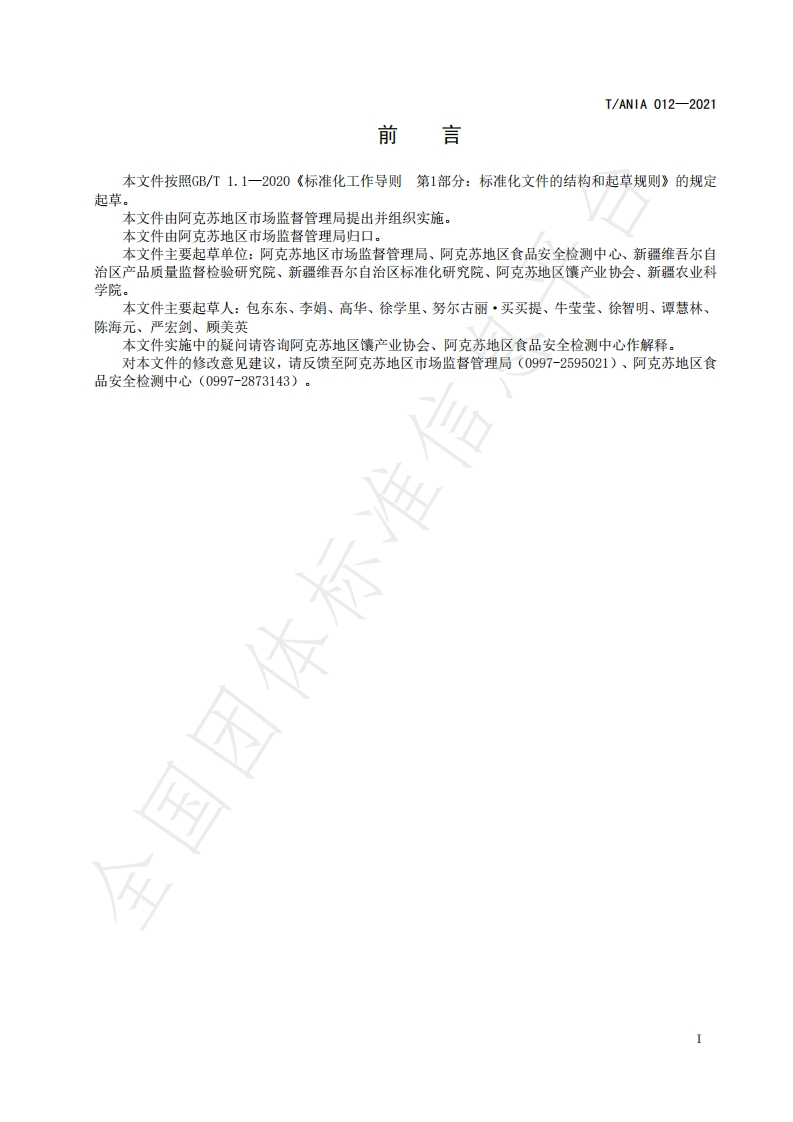 T/ANIA 012—2021

前 言

本文件按照GB/T 1.1—2020《标准化工作导则 第1部分：标准化文件的结构和起草规则》的规定起草。

本文件由阿克苏地区市场监督管理局提出并组织实施。

本文件由阿克苏地区市场监督管理局归口。

本文件主要起草单位：阿克苏地区市场监督管理局、阿克苏地区食品安全检测中心、新疆维吾尔自治区产品质量监督检验研究院、新疆维吾尔自治区标准化研究院、阿克苏地区馕产业协会、新疆农业科学院。

本文件主要起草人：包东东、李娟、高华、徐学里、努尔古丽·买买提、牛莹莹、徐智明、谭慧林、陈海元、严宏剑、顾美英

本文件实施中的疑问请咨询阿克苏地区馕产业协会、阿克苏地区食品安全检测中心作解释。

对本文件的修改意见建议，请反馈至阿克苏地区市场监督管理局（0997-2595021）、阿克苏地区食品安全检测中心（0997-2873143）。

全国团体标准信息平台

I